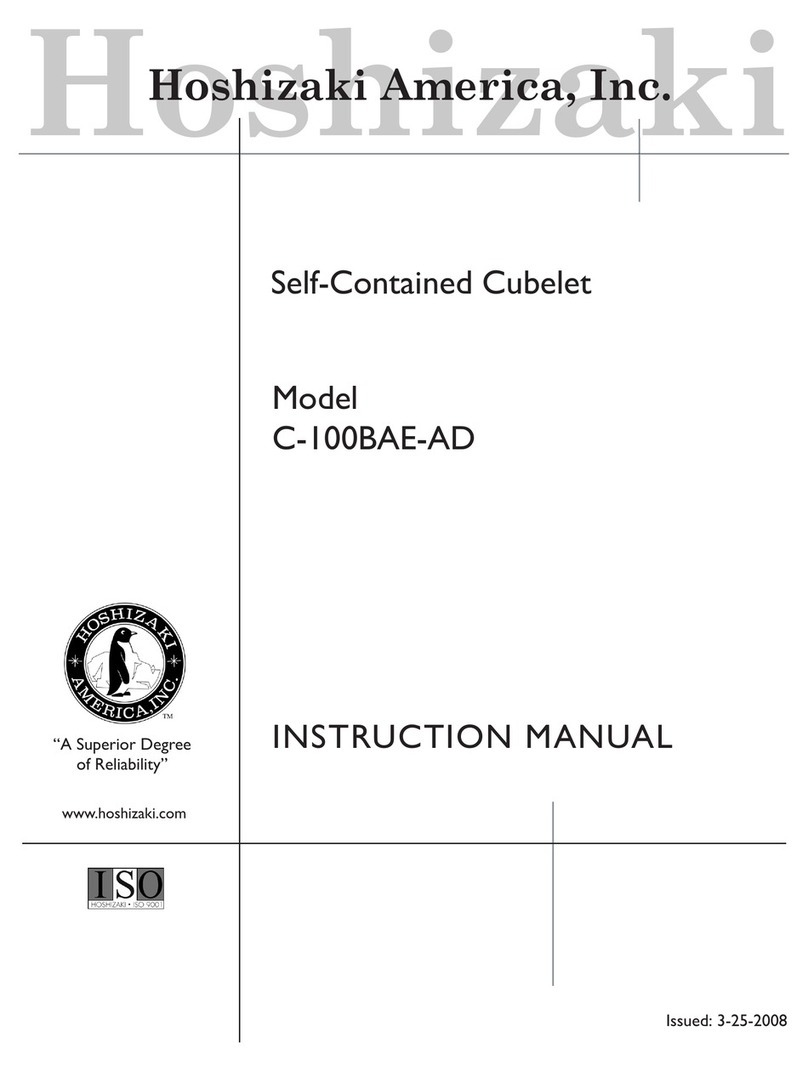 Hoshizaki

Hoshizaki America, Inc.

Self-Contained Cubelet

Model
C-100BAE-AD

HOSHIZAKI AMERICA, INC.

TM

"A Superior Degree of Reliability"

INSTRUCTION MANUAL

www.hoshizaki.com

ISO
HOSHIZAKI • ISO 9001

Issued: 3-25-2008